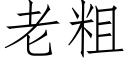 老粗